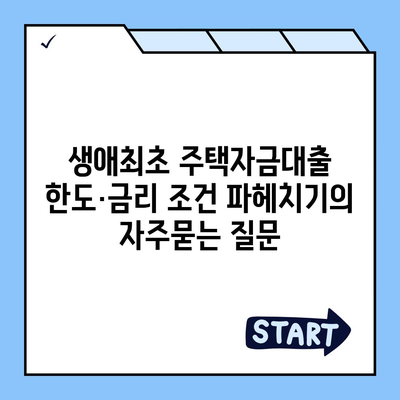 ✓

생애최초 주택자금대출 한도·금리 조건 파헤치기의 자주묻는 질문

START